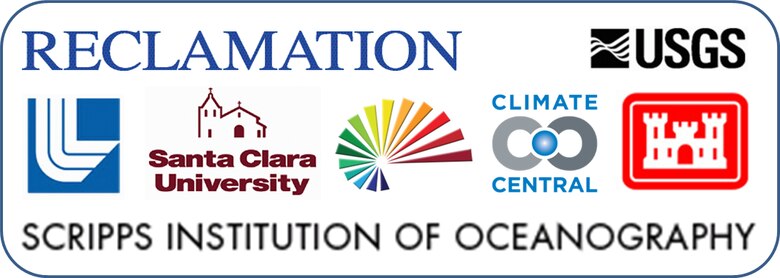 RECLAMATION

USGS

Santa Clara University

CLIMATE CENTRAL

SCRIPPS INSTITUTION OF OCEANOGRAPHY